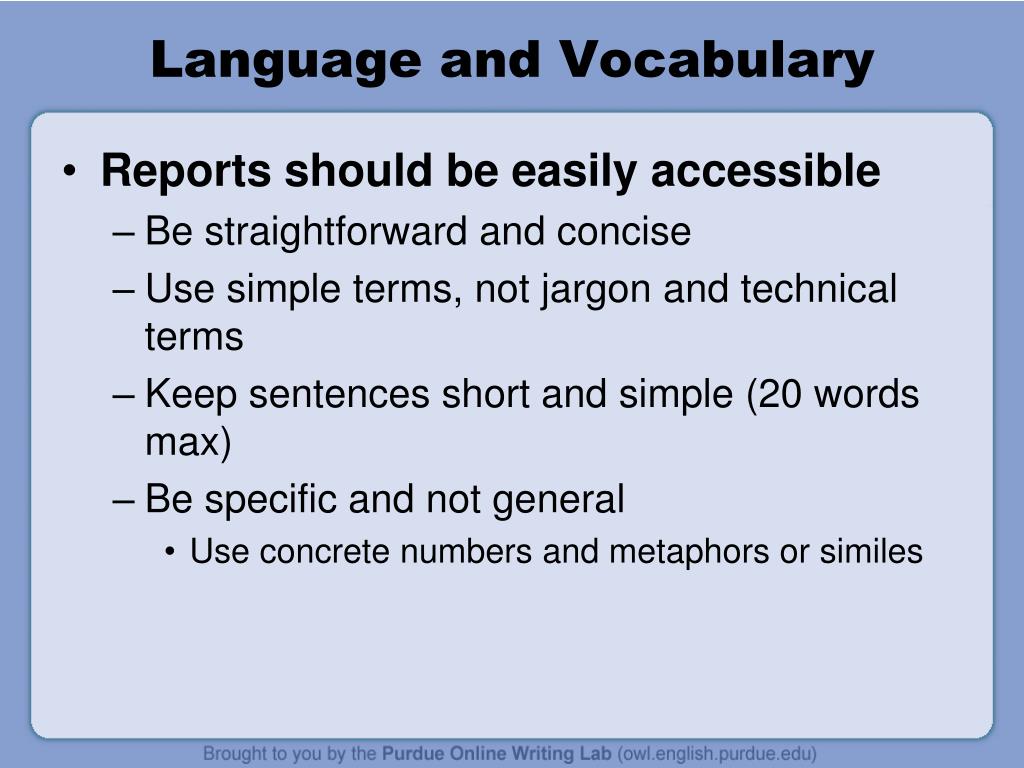 Language and Vocabulary

• Reports should be easily accessible
– Be straightforward and concise
– Use simple terms, not jargon and technical terms
– Keep sentences short and simple (20 words max)
– Be specific and not general
• Use concrete numbers and metaphors or similes

Brought to you by the Purdue Online Writing Lab (owl.english.purdue.edu)